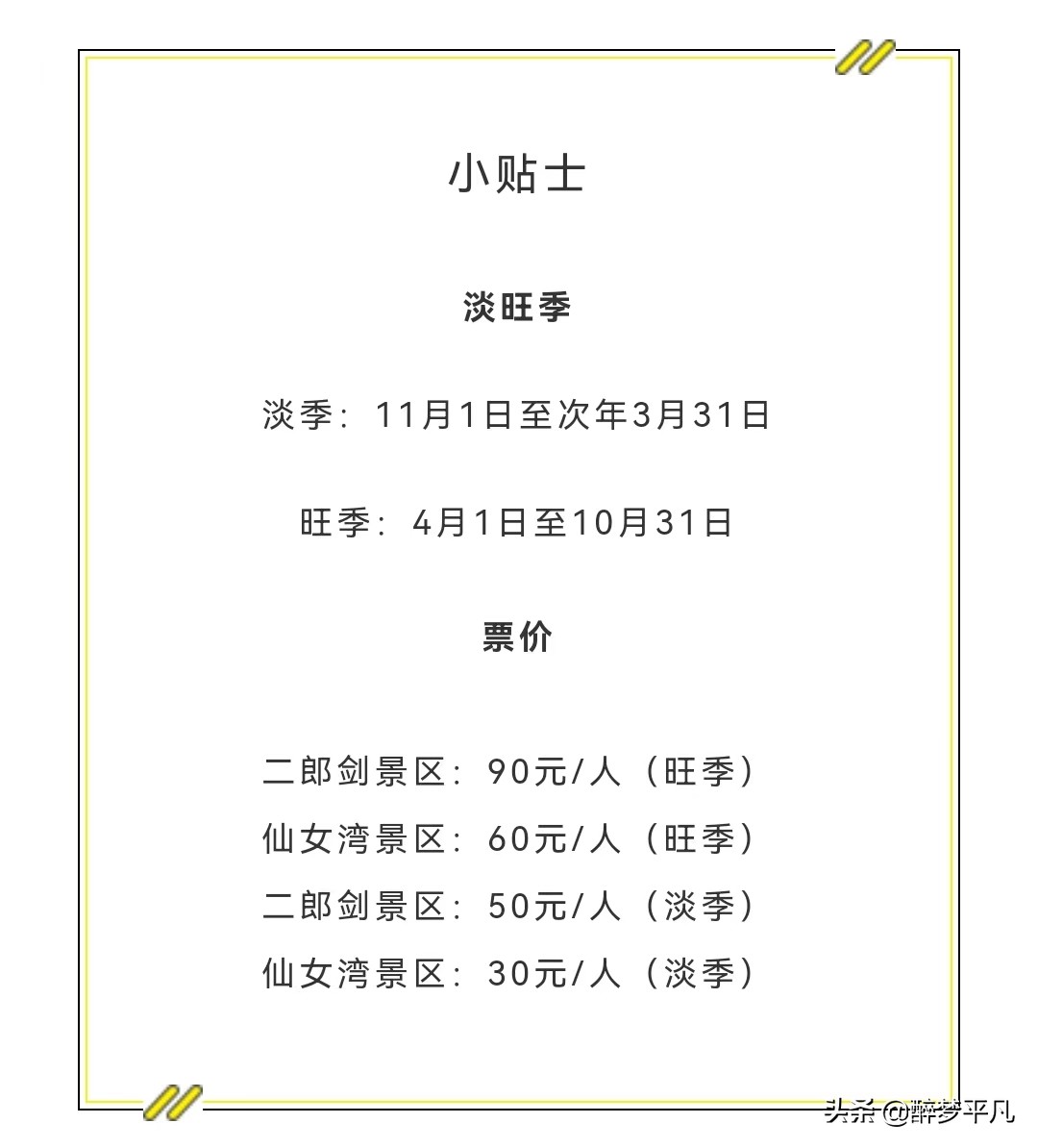 小贴士

淡旺季

淡季：11月1日至次年3月31日

旺季：4月1日至10月31日

票价

二郎剑景区：90元/人（旺季）
仙女湾景区：60元/人（旺季）
二郎剑景区：50元/人（淡季）
仙女湾景区：30元/人（淡季）

头条@醉梦平凡